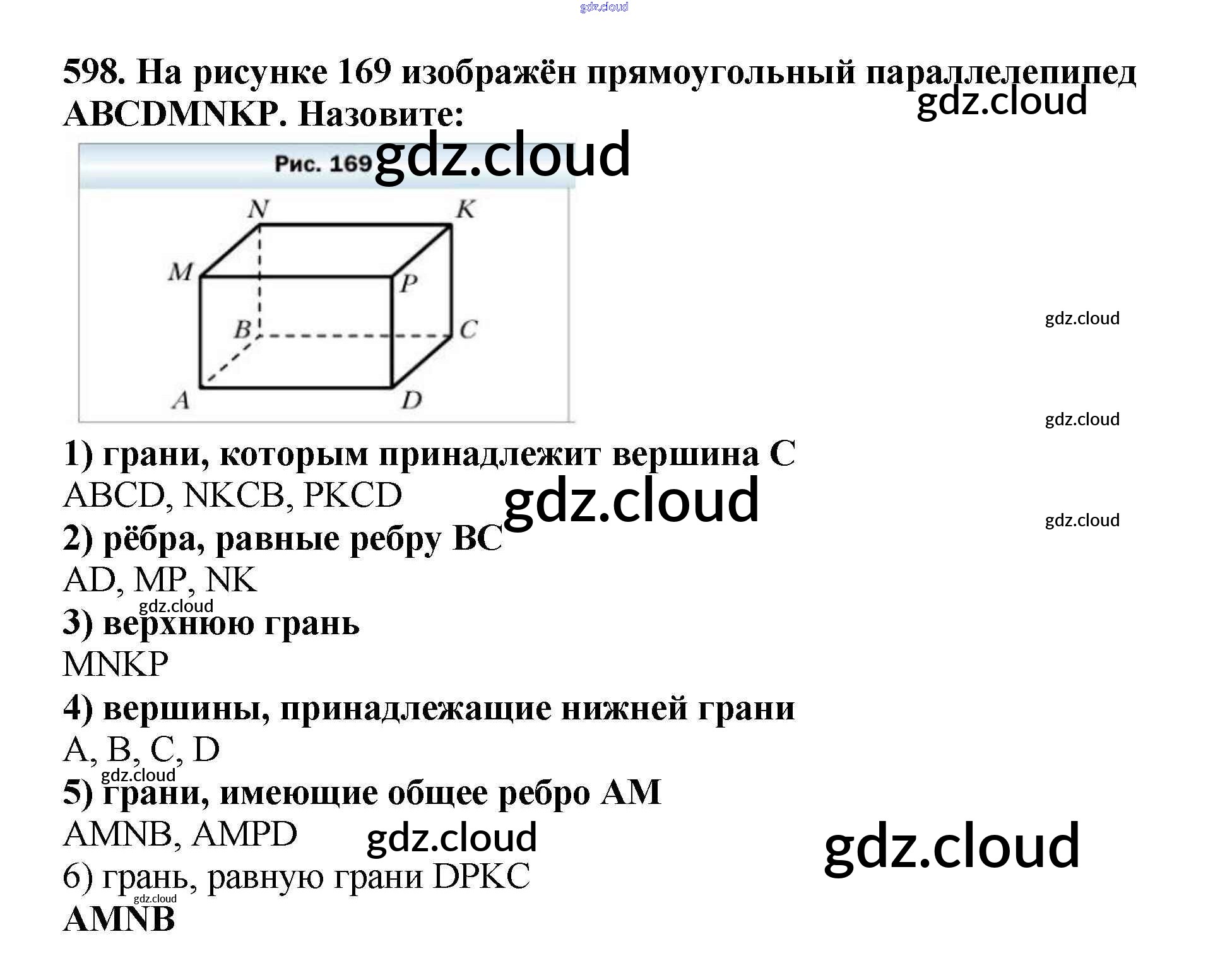 598. На рисунке 169 изображён прямоугольный параллелепипед ABCDMNKP. Назовите:

Рис. 169

N
K
M
P
B
C
A
D

1) грани, которым принадлежит вершина C

ABCD, NKCB, PKCD

2) рёбра, равные ребру BC

AD, MP, NK

3) верхнюю грань

MNKP

4) вершины, принадлежащие нижней грани

A, B, C, D

5) грани, имеющие общее ребро AM

AMNB, AMPD

6) грань, равную грани DPKC

AMNB

gdz.cloud